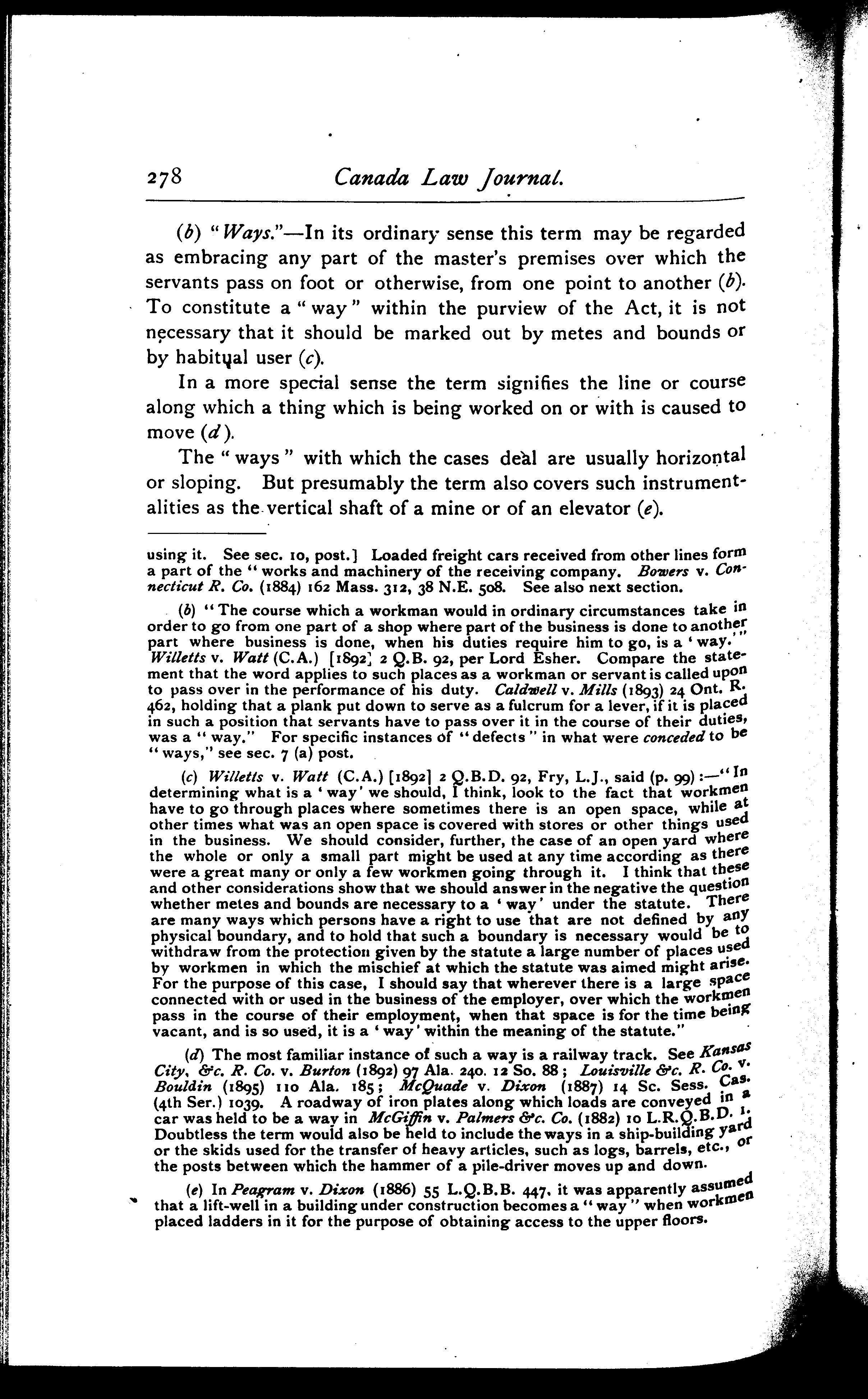 278 Canada Law Journal.

(b) "Ways."—In its ordinary sense this term may be regarded as embracing any part of the master's premises over which the servants pass on foot or otherwise, from one point to another (b). To constitute a "way" within the purview of the Act, it is not necessary that it should be marked out by metes and bounds or by habitual user (c).

In a more special sense the term signifies the line or course along which a thing which is being worked on or with is caused to move (d).

The "ways" with which the cases deal are usually horizontal or sloping. But presumably the term also covers such instrumentalities as the vertical shaft of a mine or of an elevator (e).

using it. See sec. 10, post.] Loaded freight cars received from other lines form a part of the "works and machinery of the receiving company. Bowers v. Connecticut R. Co. (1884) 162 Mass. 312, 38 N.E. 508. See also next section.

(b) "The course which a workman would in ordinary circumstances take in order to go from one part of a shop where part of the business is done to another part where business is done, when his duties require him to go, is a 'way.'" Willetts v. Watt (C.A.) [1892] 2 Q.B. 92, per Lord Esher. Compare the statement that the word applies to such places as a workman or servant is called upon to pass over in the performance of his duty. Caldwell v. Mills (1893) 24 Ont. R. 462, holding that a plank put down to serve as a fulcrum for a lever, if it is placed in such a position that servants have to pass over it in the course of their duties, was a "way." For specific instances of "defects" in what were conceded to be "ways," see sec. 7 (a) post.

(c) Willetts v. Watt (C.A.) [1892] 2 Q.B.D. 92, Fry, L.J., said (p. 99):—"In determining what is a 'way' we should, I think, look to the fact that workmen have to go through places where sometimes there is an open space, while at other times what was an open space is covered with stores or other things used in the business. We should consider, further, the case of an open yard where the whole or only a small part might be used at any time according as there were a great many or only a few workmen going through it. I think that these and other considerations show that we should answer in the negative the question whether metes and bounds are necessary to a 'way' under the statute. There are many ways which persons have a right to use that are not defined by any physical boundary, and to hold that such a boundary is necessary would be to withdraw from the protection given by the statute a large number of places used by workmen in which the mischief at which the statute was aimed might arise. For the purpose of this case, I should say that wherever there is a large space connected with or used in the business of the employer, over which the workmen pass in the course of their employment, when that space is for the time being vacant, and is so used, it is a 'way' within the meaning of the statute."

(d) The most familiar instance of such a way is a railway track. See Kansas City, &c. R. Co. v. Burton (1892) 97 Ala. 240. 12 So. 88; Louisville &c. R. Co. v. Bouldin (1895) 110 Ala. 185; McQuade v. Dixon (1887) 14 Sc. Sess. Cas. (4th Ser.) 1039. A roadway of iron plates along which loads are conveyed in a car was held to be a way in McGiffin v. Palmers &c. Co. (1882) 10 L.R.Q.B.D. 1. Doubtless the term would also be held to include the ways in a ship-building yard or the skids used for the transfer of heavy articles, such as logs, barrels, etc., or the posts between which the hammer of a pile-driver moves up and down.

(e) In Peagram v. Dixon (1886) 55 L.Q.B.B. 447, it was apparently assumed that a lift-well in a building under construction becomes a "way" when workmen placed ladders in it for the purpose of obtaining access to the upper floors.